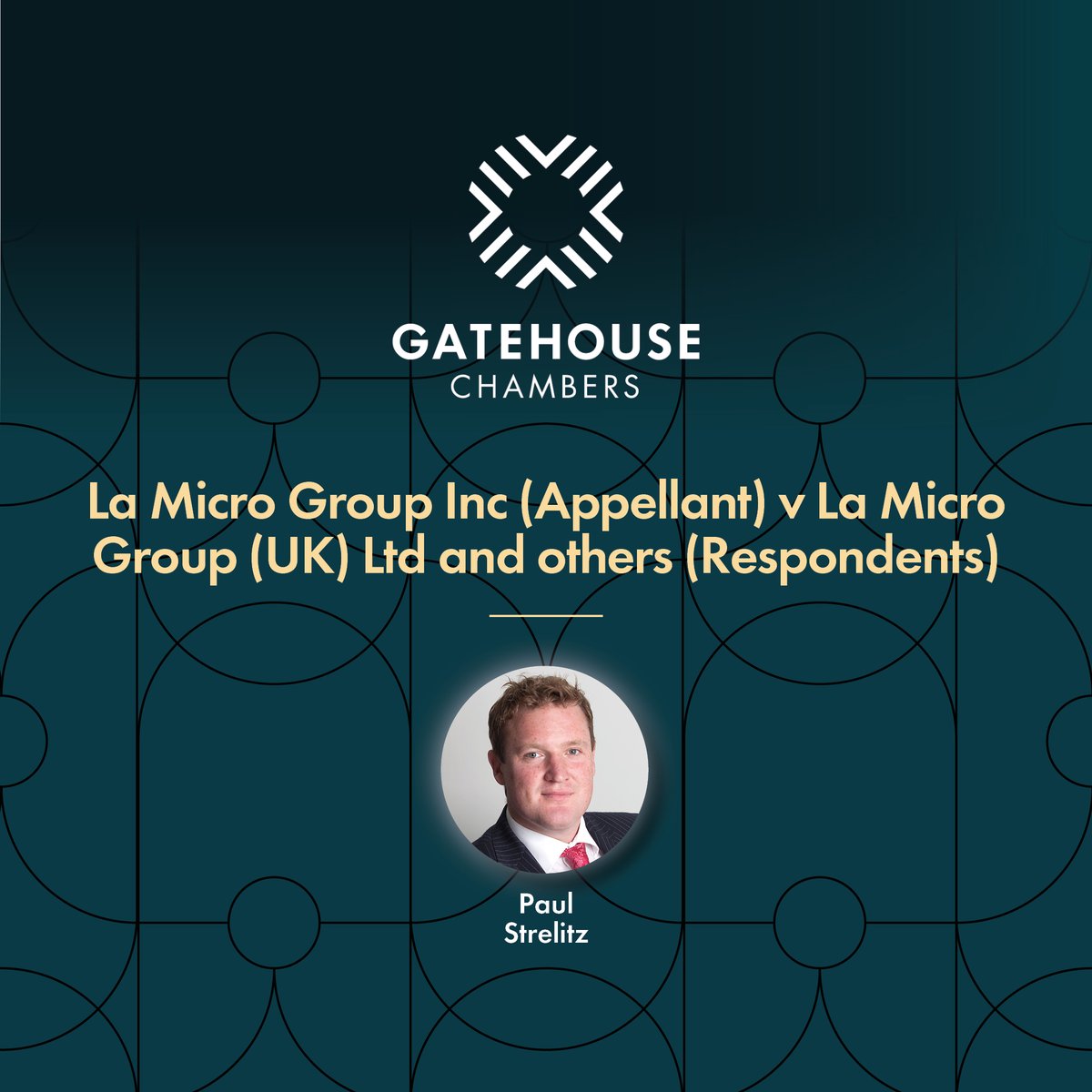 GATEHOUSE
CHAMBERS

La Micro Group Inc (Appellant) v La Micro Group (UK) Ltd and others (Respondents)

Paul
Strelitz